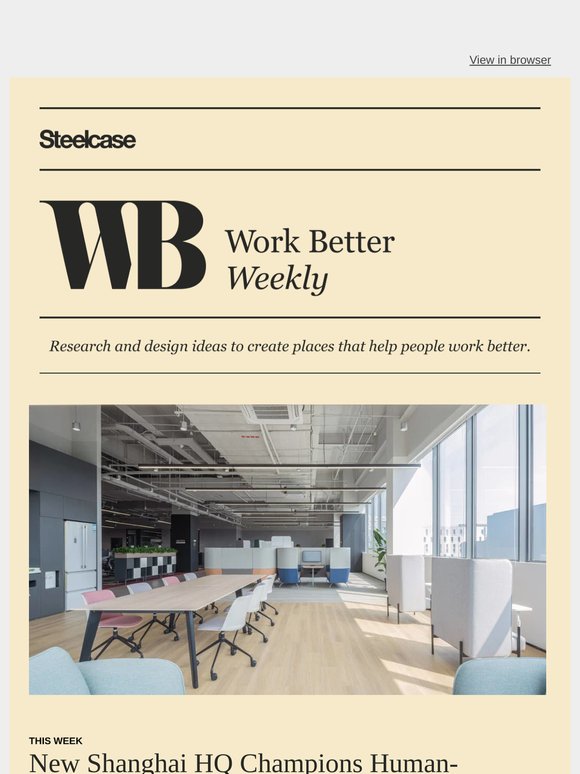 View in browser

Steelcase

WB Work Better Weekly

Research and design ideas to create places that help people work better.

THIS WEEK

New Shanghai HQ Champions Human-